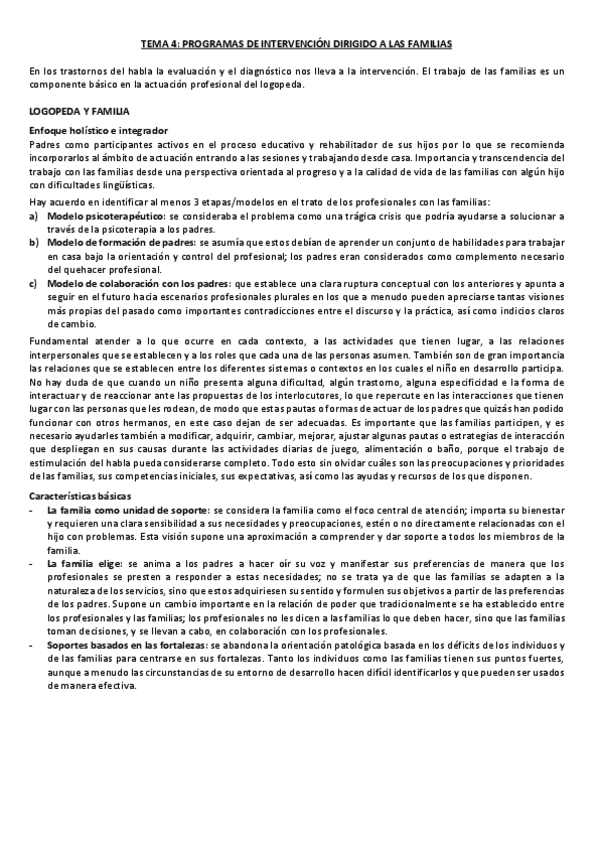 TEMA 4: PROGRAMAS DE INTERVENCIÓN DIRIGIDO A LAS FAMILIAS

En los trastornos del habla la evaluación y el diagnóstico nos lleva a la intervención. El trabajo de las familias es un componente básico en la actuación profesional del logopeda.

LOGOPEDA Y FAMILIA

Enfoque holístico e integrador
Padres como participantes activos en el proceso educativo y rehabilitador de sus hijos por lo que se recomienda incorporarlos al ámbito de actuación entrando a las sesiones y trabajando desde casa. Importancia y transcendencia del trabajo con las familias desde una perspectiva orientada al progreso y a la calidad de vida de las familias con algún hijo con dificultades lingüísticas.

Hay acuerdo en identificar al menos 3 etapas/modelos en el trato de los profesionales con las familias:
a) Modelo psicoterapéutico: se consideraba el problema como una trágica crisis que podría ayudarse a solucionar a través de la psicoterapia a los padres.
b) Modelo de formación de padres: se asumía que estos debían de aprender un conjunto de habilidades para trabajar en casa bajo la orientación y control del profesional; los padres eran considerados como complemento necesario del quehacer profesional.
c) Modelo de colaboración con los padres: que establece una clara ruptura conceptual con los anteriores y apunta a seguir en el futuro hacia escenarios profesionales plurales en los que a menudo pueden apreciarse tantas visiones más propias del pasado como importantes contradicciones entre el discurso y la práctica, así como indicios claros de cambio.

Fundamental atender a lo que ocurre en cada contexto, a las actividades que tienen lugar, a las relaciones interpersonales que se establecen y a los roles que cada una de las personas asumen. También son de gran importancia las relaciones que se establecen entre los diferentes sistemas o contextos en los cuales el niño en desarrollo participa. No hay duda de que cuando un niño presenta alguna dificultad, algún trastorno, alguna especificidad e la forma de interactuar y de reaccionar ante las propuestas de los interlocutores, lo que repercute en las interacciones que tienen lugar con las personas que les rodean, de modo que estas pautas o formas de actuar de los padres que quizás han podido funcionar con otros hermanos, en este caso dejan de ser adecuadas. Es importante que las familias participen, y es necesario ayudarles también a modificar, adquirir, cambiar, mejorar, ajustar algunas pautas o estrategias de interacción que despliegan en sus causas durante las actividades diarias de juego, alimentación o baño, porque el trabajo de estimulación del habla pueda considerarse completo. Todo esto sin olvidar cuáles son las preocupaciones y prioridades de las familias, sus competencias iniciales, sus expectativas, así como las ayudas y recursos de los que disponen.

Características básicas
- La familia como unidad de soporte: se considera la familia como el foco central de atención; importa su bienestar y requieren una clara sensibilidad a sus necesidades y preocupaciones, estén o no directamente relacionadas con el hijo con problemas. Esta visión supone una aproximación a comprender y dar soporte a todos los miembros de la familia.
- La familia elige: se anima a los padres a hacer oír su voz y manifestar sus preferencias de manera que los profesionales se presten a responder a estas necesidades; no se trata ya de que las familias se adapten a la naturaleza de los servicios, sino que estos adquiriesen su sentido y formulen sus objetivos a partir de las preferencias de los padres. Supone un cambio importante en la relación de poder que tradicionalmente se ha establecido entre los profesionales y las familias; los profesionales no les dicen a las familias lo que deben hacer, sino que las familias toman decisiones, y se llevan a cabo, en colaboración con los profesionales.
- Soportes basados en las fortalezas: se abandona la orientación patológica basada en los déficits de los individuos y de las familias para centrarse en sus fortalezas. Tanto los individuos como las familias tienen sus puntos fuertes, aunque a menudo las circunstancias de su entorno de desarrollo hacen difícil identificarlos y que pueden ser usados de manera efectiva.